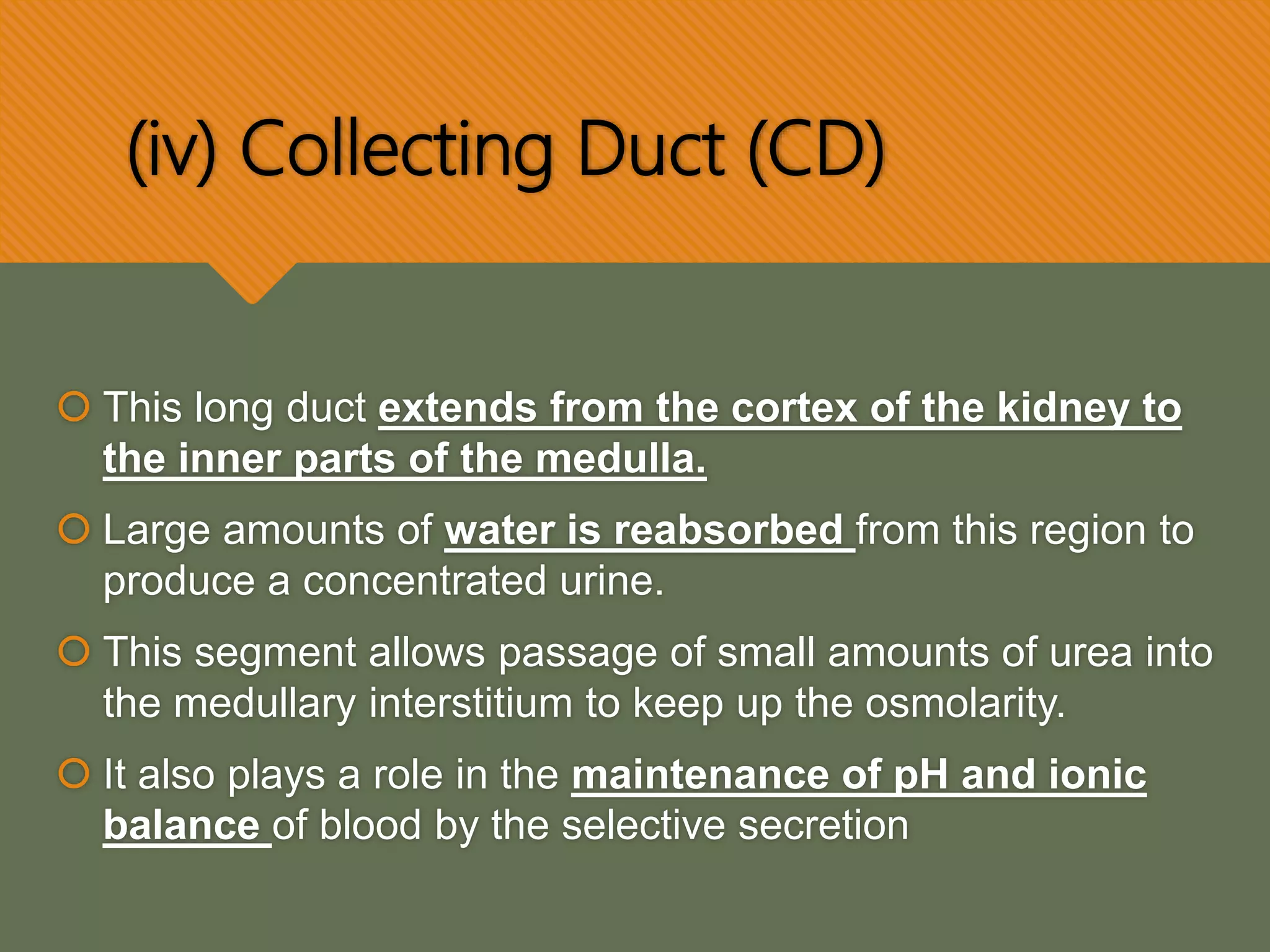 (iv) Collecting Duct (CD)

This long duct extends from the cortex of the kidney to the inner parts of the medulla.

Large amounts of water is reabsorbed from this region to produce a concentrated urine.

This segment allows passage of small amounts of urea into the medullary interstitium to keep up the osmolarity.

It also plays a role in the maintenance of pH and ionic balance of blood by the selective secretion